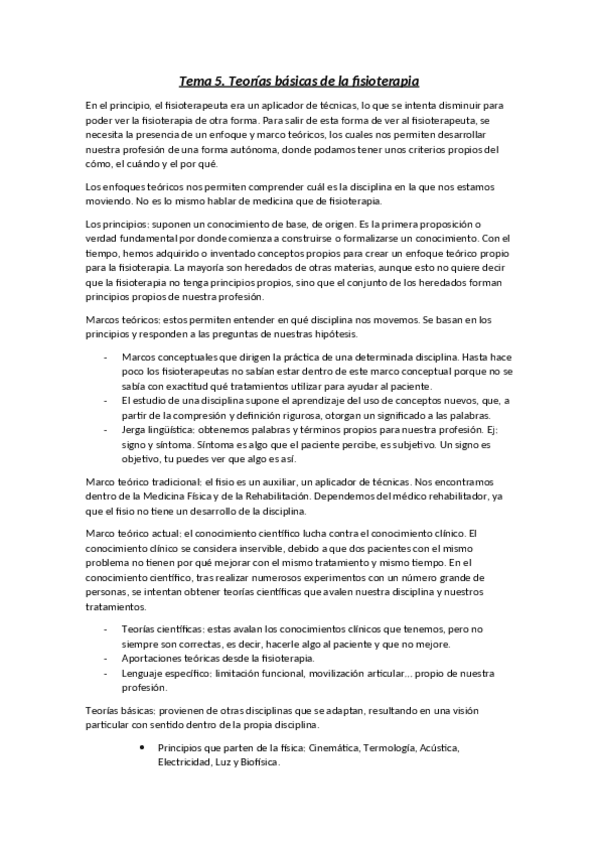 Tema 5. Teorías básicas de la fisioterapia

En el principio, el fisioterapeuta era un aplicador de técnicas, lo que se intenta disminuir para poder ver la fisioterapia de otra forma. Para salir de esta forma de ver al fisioterapeuta, se necesita la presencia de un enfoque y marco teóricos, los cuales nos permiten desarrollar nuestra profesión de una forma autónoma, donde podamos tener unos criterios propios del cómo, el cuándo y el por qué.

Los enfoques teóricos nos permiten comprender cuál es la disciplina en la que nos estamos moviendo. No es lo mismo hablar de medicina que de fisioterapia.

Los principios: suponen un conocimiento de base, de origen. Es la primera proposición o verdad fundamental por donde comienza a construirse o formalizarse un conocimiento. Con el tiempo, hemos adquirido o inventado conceptos propios para crear un enfoque teórico propio para la fisioterapia. La mayoría son heredados de otras materias, aunque esto no quiere decir que la fisioterapia no tenga principios propios, sino que el conjunto de los heredados forman principios propios de nuestra profesión.

Marcos teóricos: estos permiten entender en qué disciplina nos movemos. Se basan en los principios y responden a las preguntas de nuestras hipótesis.

- Marcos conceptuales que dirigen la práctica de una determinada disciplina. Hasta hace poco los fisioterapeutas no sabían estar dentro de este marco conceptual porque no se sabía con exactitud qué tratamientos utilizar para ayudar al paciente.
- El estudio de una disciplina supone el aprendizaje del uso de conceptos nuevos, que, a partir de la compresión y definición rigurosa, otorgan un significado a las palabras.
- Jerga lingüística: obtenemos palabras y términos propios para nuestra profesión. Ej: signo y síntoma. Síntoma es algo que el paciente percibe, es subjetivo. Un signo es objetivo, tu puedes ver que algo es así.

Marco teórico tradicional: el fisio es un auxiliar, un aplicador de técnicas. Nos encontramos dentro de la Medicina Física y de la Rehabilitación. Dependemos del médico rehabilitador, ya que el fisio no tiene un desarrollo de la disciplina.

Marco teórico actual: el conocimiento científico lucha contra el conocimiento clínico. El conocimiento clínico se considera inservible, debido a que dos pacientes con el mismo problema no tienen por qué mejorar con el mismo tratamiento y mismo tiempo. En el conocimiento científico, tras realizar numerosos experimentos con un número grande de personas, se intentan obtener teorías científicas que avalen nuestra disciplina y nuestros tratamientos.

- Teorías científicas: estas avalan los conocimientos clínicos que tenemos, pero no siempre son correctas, es decir, hacerle algo al paciente y que no mejore.
- Aportaciones teóricas desde la fisioterapia.
- Lenguaje específico: limitación funcional, movilización articular... propio de nuestra profesión.

Teorías básicas: provienen de otras disciplinas que se adaptan, resultando en una visión particular con sentido dentro de la propia disciplina.

• Principios que parten de la física: Cinemática, Termología, Acústica, Electricidad, Luz y Biofísica.